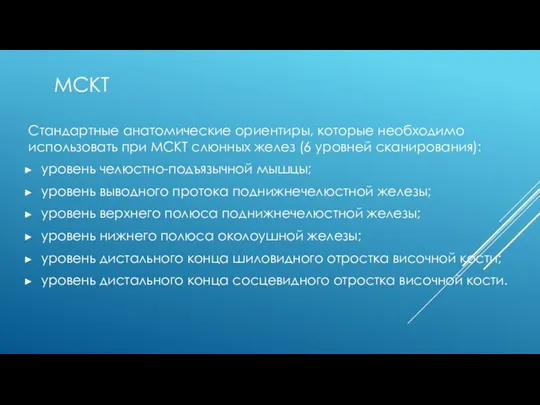 МСКТ

Стандартные анатомические ориентиры, которые необходимо использовать при МСКТ слюнных желез (6 уровней сканирования):

► уровень челюстно-подъязычной мышцы;

► уровень выводного протока поднижнечелюстной железы;

► уровень верхнего полюса поднижнечелюстной железы;

► уровень нижнего полюса околоушной железы;

► уровень дистального конца шиловидного отростка височной кости;

► уровень дистального конца сосцевидного отростка височной кости.